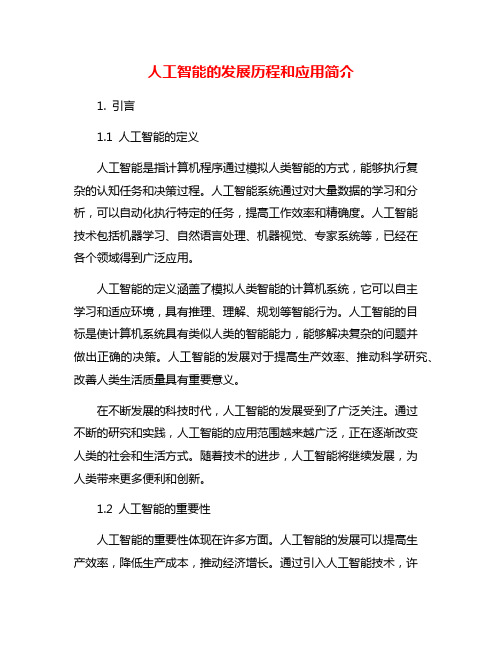 人工智能的发展历程和应用简介

1. 引言

1.1 人工智能的定义

人工智能是指计算机程序通过模拟人类智能的方式，能够执行复杂的认知任务和决策过程。人工智能系统通过对大量数据的学习和分析，可以自动化执行特定的任务，提高工作效率和精确度。人工智能技术包括机器学习、自然语言处理、机器视觉、专家系统等，已经在各个领域得到广泛应用。

人工智能的定义涵盖了模拟人类智能的计算机系统，它可以自主学习和适应环境，具有推理、理解、规划等智能行为。人工智能的目标是使计算机系统具有类似人类的智能能力，能够解决复杂的问题并做出正确的决策。人工智能的发展对于提高生产效率、推动科学研究、改善人类生活质量具有重要意义。

在不断发展的科技时代，人工智能的发展受到了广泛关注。通过不断的研究和实践，人工智能的应用范围越来越广泛，正在逐渐改变人类的社会和生活方式。随着技术的进步，人工智能将继续发展，为人类带来更多便利和创新。

1.2 人工智能的重要性

人工智能的重要性体现在许多方面。人工智能的发展可以提高生产效率，降低生产成本，推动经济增长。通过引入人工智能技术，许